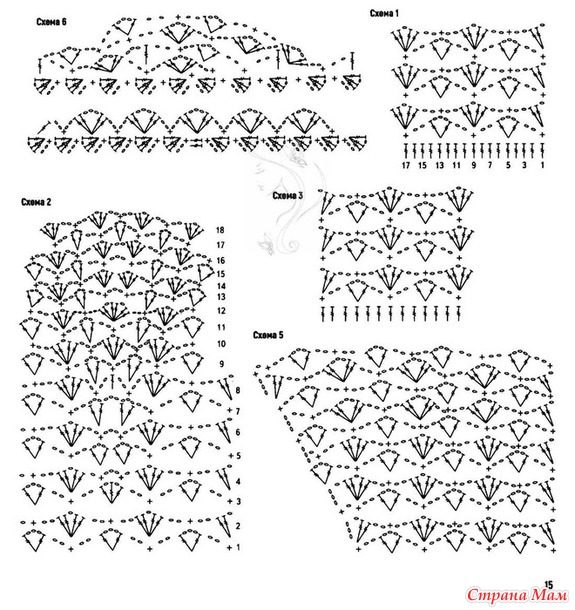 Схема 6

Схема 1

17 15 13 11 9 7 5 3 1

Схема 2

18
17
16
15
14
13
12
11
10
9
8
7
6
5
4
3
2
1

Схема 3

Схема 5

15

Страна Мам